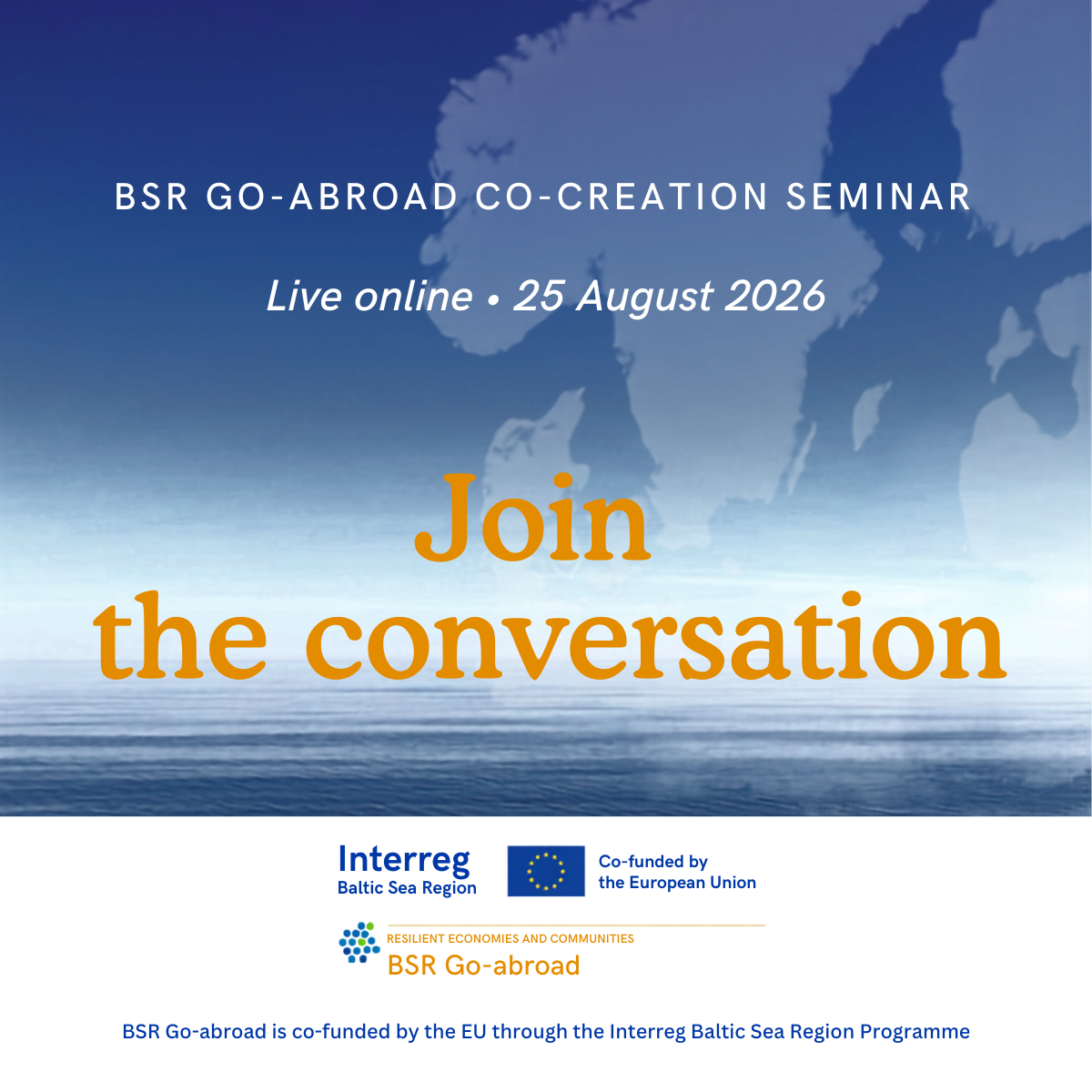 BSR GO-ABROAD CO-CREATION SEMINAR

Live online • 25 August 2026

Join
the conversation

Interreg
Baltic Sea Region

Co-funded by
the European Union

RESILIENT ECONOMIES AND COMMUNITIES
BSR Go-abroad

BSR Go-abroad is co-funded by the EU through the Interreg Baltic Sea Region Programme